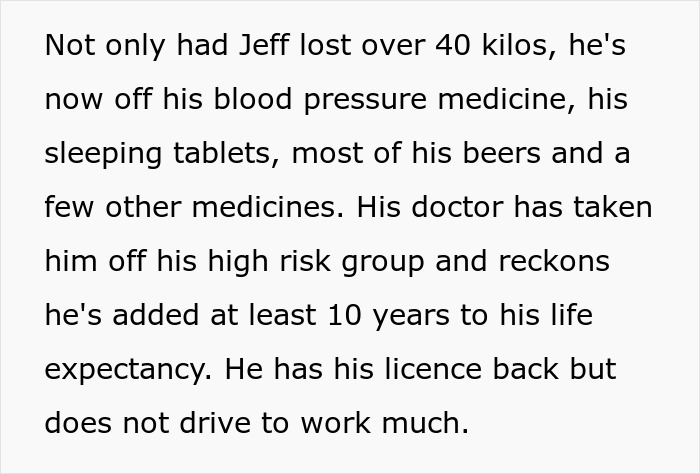 Not only had Jeff lost over 40 kilos, he's now off his blood pressure medicine, his sleeping tablets, most of his beers and a few other medicines. His doctor has taken him off his high risk group and reckons he's added at least 10 years to his life expectancy. He has his licence back but does not drive to work much.